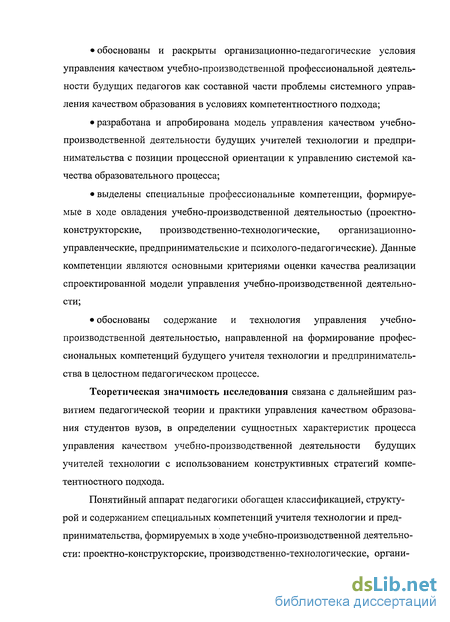 • обоснованы и раскрыты организационно-педагогические условия управления качеством учебно-производственной профессиональной деятельности будущих педагогов как составной части проблемы системного управления качеством образования в условиях компетентностного подхода;

• разработана и апробирована модель управления качеством учебно-производственной деятельности будущих учителей технологии и предпринимательства с позиции процессной ориентации к управлению системой качества образовательного процесса;

• выделены специальные профессиональные компетенции, формируемые в ходе овладения учебно-производственной деятельностью (проектно-конструкторские, производственно-технологические, организационно-управленческие, предпринимательские и психолого-педагогические). Данные компетенции являются основными критериями оценки качества реализации спроектированной модели управления учебно-производственной деятельности;

• обоснованы содержание и технология управления учебно-производственной деятельностью, направленной на формирование профессиональных компетенций будущего учителя технологии и предпринимательства в целостном педагогическом процессе.

Теоретическая значимость исследования связана с дальнейшим развитием педагогической теории и практики управления качеством образования студентов вузов, в определении сущностных характеристик процесса управления качеством учебно-производственной деятельности будущих учителей технологии с использованием конструктивных стратегий компетентностного подхода.

Понятийный аппарат педагогики обогащен классификацией, структурой и содержанием специальных компетенций учителя технологии и предпринимательства, формируемых в ходе учебно-производственной деятельности: проектно-конструкторские, производственно-технологические, органи-

dsLib.net
библиотека диссертаций